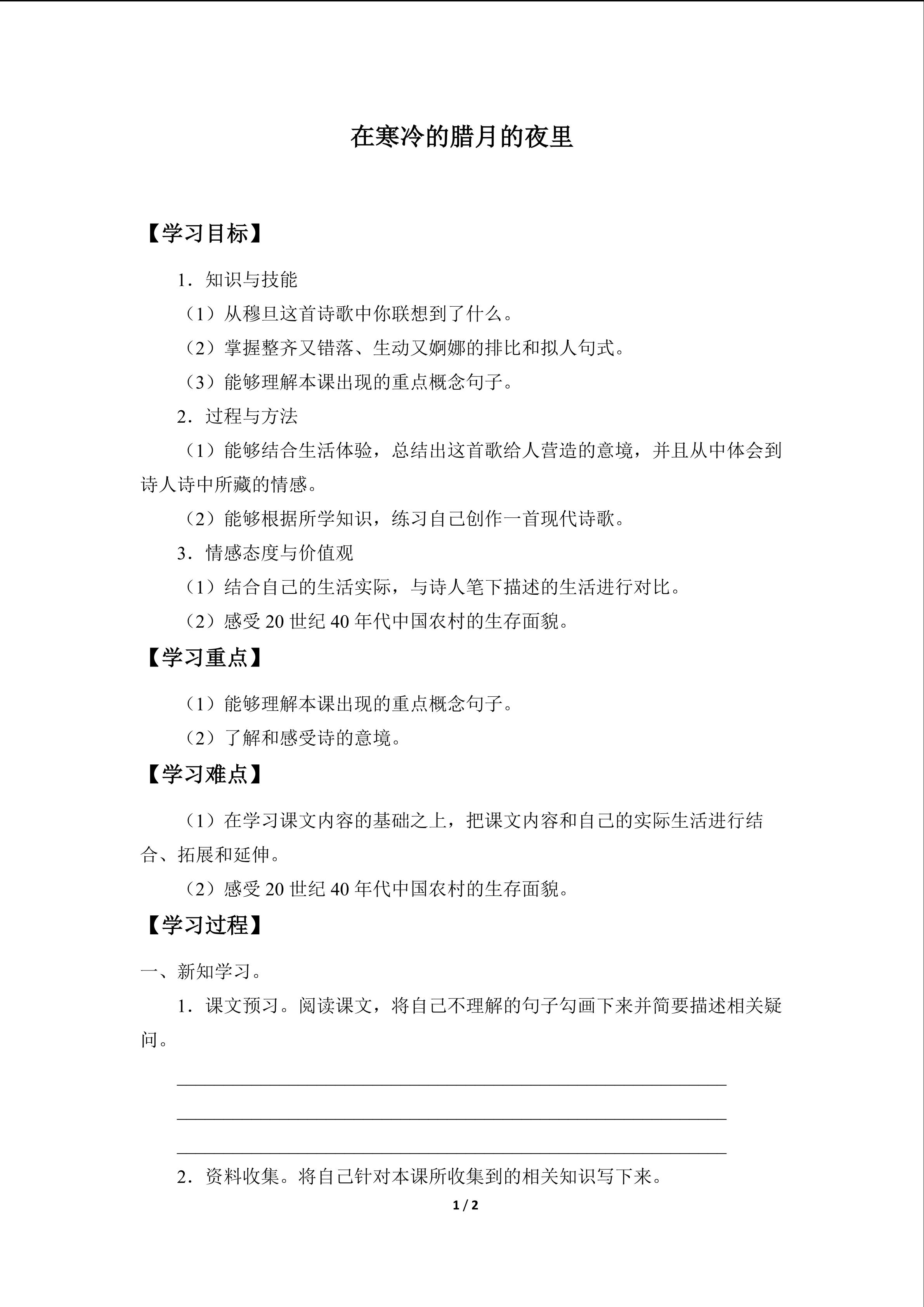 在寒冷的腊月的夜里

【学习目标】

1．知识与技能

（1）从穆旦这首诗歌中你联想到了什么。

（2）掌握整齐又错落、生动又婀娜的排比和拟人句式。

（3）能够理解本课出现的重点概念句子。

2．过程与方法

（1）能够结合生活体验，总结出这首歌给人营造的意境，并且从中体会到诗人诗中所藏的情感。

（2）能够根据所学知识，练习自己创作一首现代诗歌。

3．情感态度与价值观

（1）结合自己的生活实际，与诗人笔下描述的生活进行对比。

（2）感受20世纪40年代中国农村的生存面貌。

【学习重点】

（1）能够理解本课出现的重点概念句子。

（2）了解和感受诗的意境。

【学习难点】

（1）在学习课文内容的基础之上，把课文内容和自己的实际生活进行结合、拓展和延伸。

（2）感受20世纪40年代中国农村的生存面貌。

【学习过程】

一、新知学习。

1．课文预习。阅读课文，将自己不理解的句子勾画下来并简要描述相关疑问。

____

____

____

2．资料收集。将自己针对本课所收集到的相关知识写下来。

1 / 2